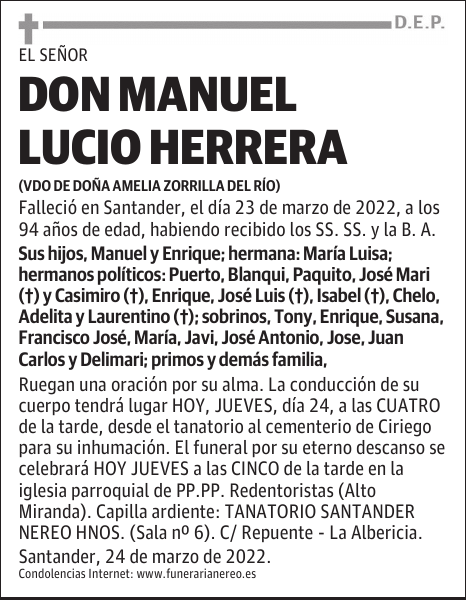 D.E.P.

EL SEÑOR

DON MANUEL LUCIO HERRERA

(VDO DE DOÑA AMELIA ZORRILLA DEL RÍO)

Falleció en Santander, el día 23 de marzo de 2022, a los 94 años de edad, habiendo recibido los SS. SS. y la B. A.

Sus hijos, Manuel y Enrique; hermana: María Luisa; hermanos políticos: Puerto, Blanqui, Paquito, José Mari (†) y Casimiro (†), Enrique, José Luis (†), Isabel (†), Chelo, Adelita y Laurentino (†); sobrinos, Tony, Enrique, Susana, Francisco José, María, Javi, José Antonio, Jose, Juan Carlos y Delimari; primos y demás familia,

Ruegan una oración por su alma. La conducción de su cuerpo tendrá lugar HOY, JUEVES, día 24, a las CUATRO de la tarde, desde el tanatorio al cementerio de Ciriego para su inhumación. El funeral por su eterno descanso se celebrará HOY JUEVES a las CINCO de la tarde en la iglesia parroquial de PP.PP. Redentoristas (Alto Miranda). Capilla ardiente: TANATORIO SANTANDER NEREO HNOS. (Sala nº 6). C/ Repuente - La Albericia.

Santander, 24 de marzo de 2022.

Condolencias Internet: www.funerarianereo.es